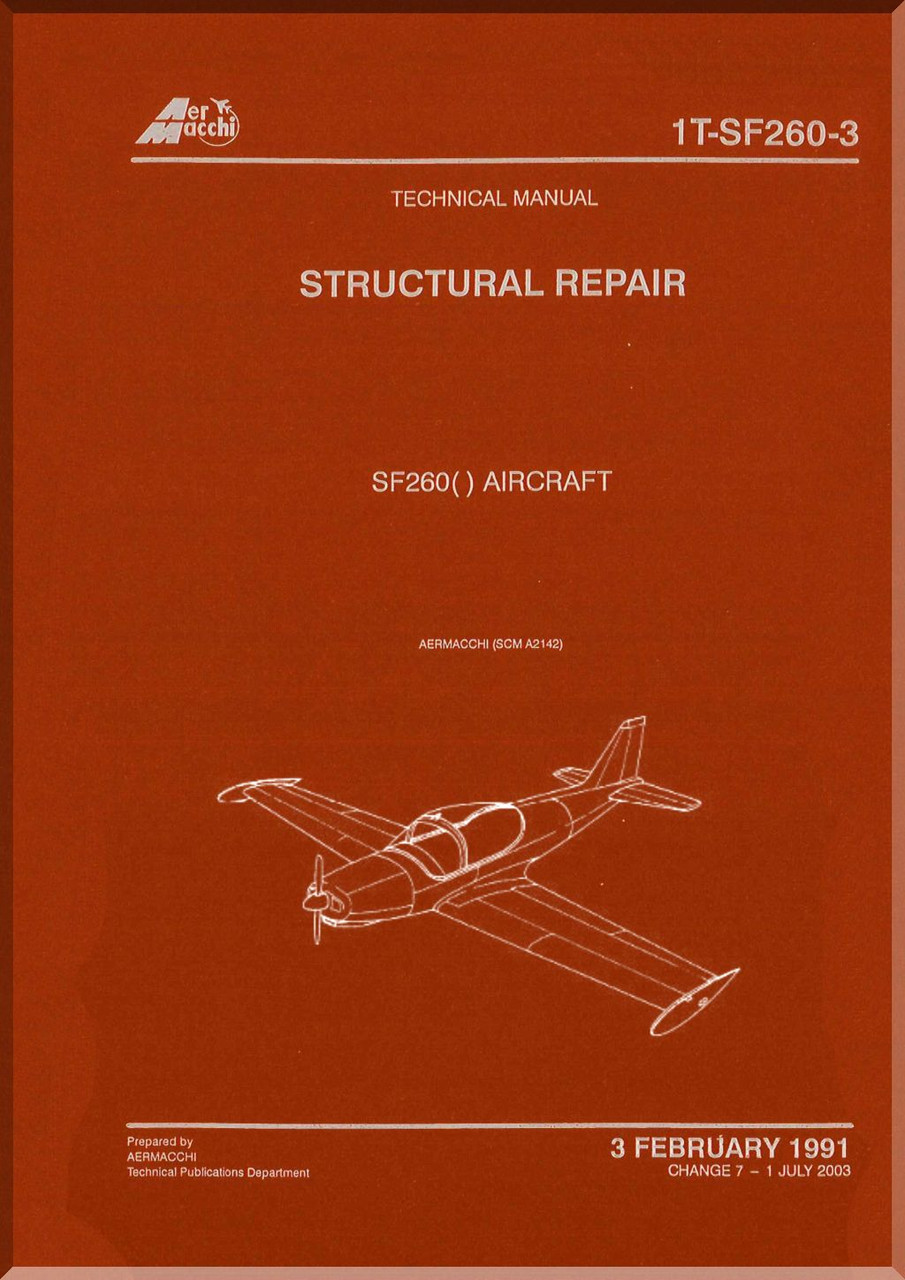 Aer Macchi

1T-SF260-3

TECHNICAL MANUAL

STRUCTURAL REPAIR

SF260( ) AIRCRAFT

AERMACCHI (SCM A2142)

Prepared by
AERMACCHI
Technical Publications Department

3 FEBRUARY 1991
CHANGE 7 – 1 JULY 2003